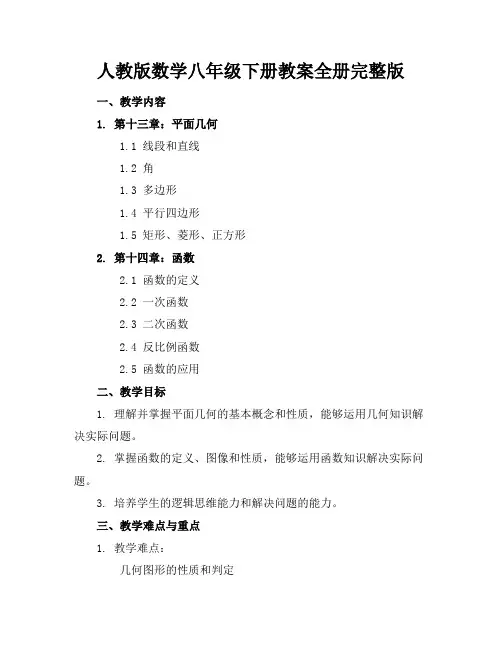 人教版数学八年级下册教案全册完整版

一、教学内容

1. 第十三章：平面几何

1.1 线段和直线

1.2 角

1.3 多边形

1.4 平行四边形

1.5 矩形、菱形、正方形

2. 第十四章：函数

2.1 函数的定义

2.2 一次函数

2.3 二次函数

2.4 反比例函数

2.5 函数的应用

二、教学目标

1. 理解并掌握平面几何的基本概念和性质，能够运用几何知识解决实际问题。

2. 掌握函数的定义、图像和性质，能够运用函数知识解决实际问题。

3. 培养学生的逻辑思维能力和解决问题的能力。

三、教学难点与重点

1. 教学难点：

几何图形的性质和判定